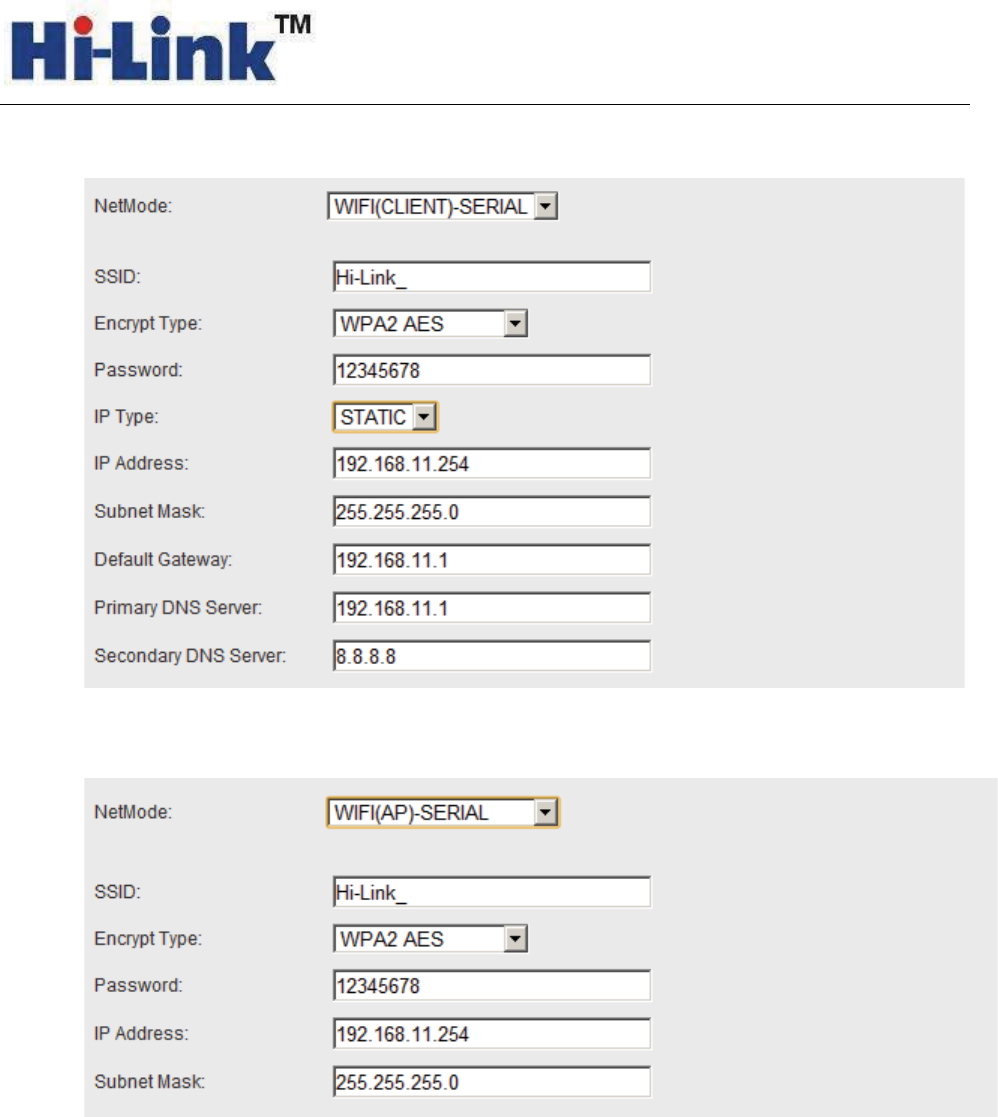 Hi-Link™

NetMode: WIFI(CLIENT)-SERIAL

SSID: Hi-Link_
Encrypt Type: WPA2 AES
Password: 12345678
IP Type: STATIC
IP Address: 192.168.11.254
Subnet Mask: 255.255.255.0
Default Gateway: 192.168.11.1
Primary DNS Server: 192.168.11.1
Secondary DNS Server: 8.8.8.8

NetMode: WIFI(AP)-SERIAL

SSID: Hi-Link_
Encrypt Type: WPA2 AES
Password: 12345678
IP Address: 192.168.11.254
Subnet Mask: 255.255.255.0